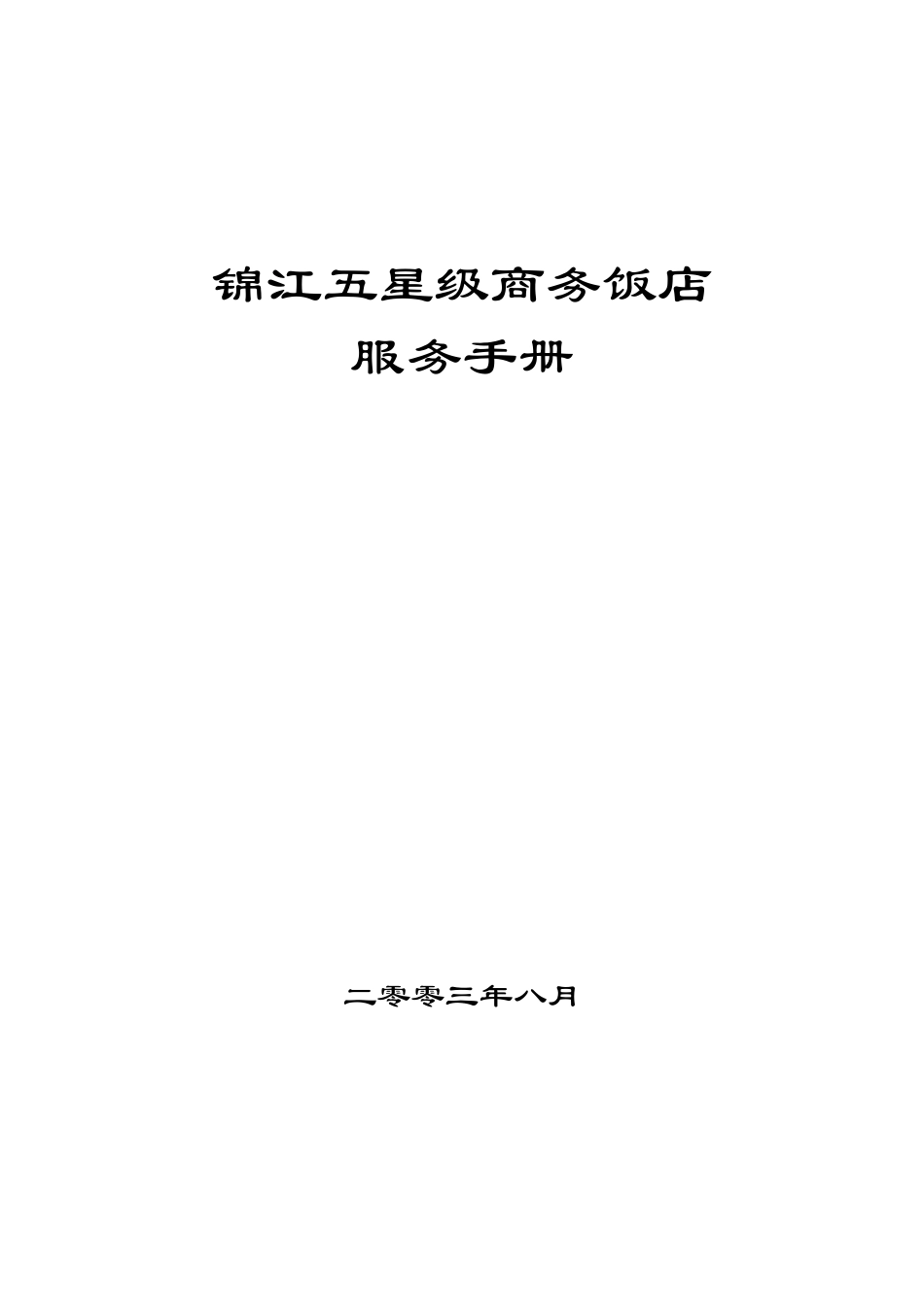 锦江五星级商务饭店

服务手册

二零零三年八月